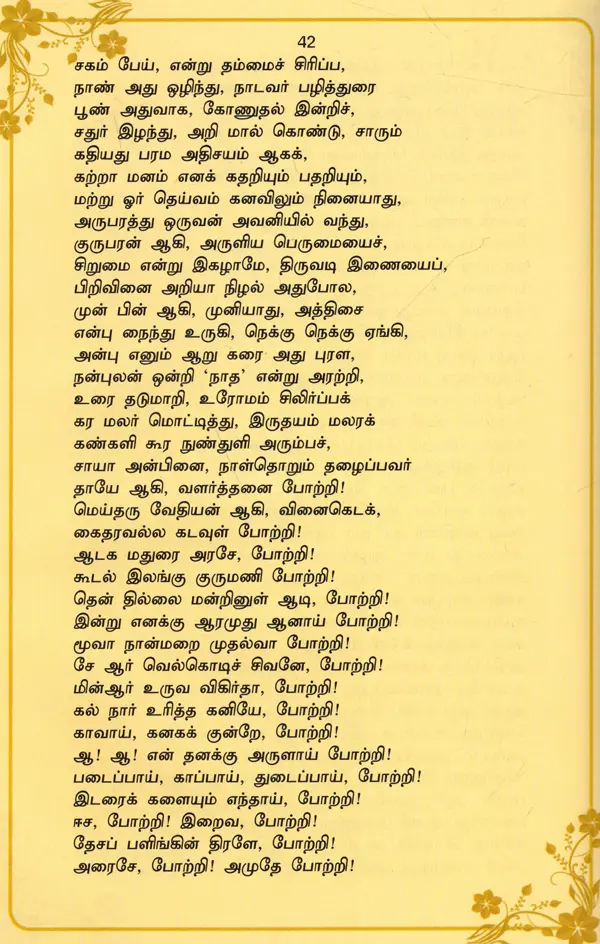 42

சகம் பேய், என்று தம்மைச் சிரிப்ப,
நாண் அது ஒழிந்து, நாடவர் பழித்துரை
பூண் அதுவாக, கோணுதல் இன்றிச்,
சதுர் இழந்து, அறி மால் கொண்டு, சாரும்
கதியது பரம அதிசயம் ஆகக்,
கற்றா மனம் எனக் கதறியும் பதறியும்,
மற்று ஓர் தெய்வம் கனவிலும் நினையாது,
அருபரத்து ஒருவன் அவனியில் வந்து,
குருபரன் ஆகி, அருளிய பெருமையைச்,
சிறுமை என்று இகழாமே, திருவடி இணையைப்,
பிறிவினை அறியா நிழல் அதுபோல,
முன் பின் ஆகி, முனியாது, அத்திசை
என்பு நைந்து உருகி, நெக்கு நெக்கு ஏங்கி,
அன்பு எனும் ஆறு கரை அது புரள,
நன்புலன் ஒன்றி 'நாத' என்று அரற்றி,
உரை தடுமாறி, உரோமம் சிலிர்ப்பக்
கர மலர் மொட்டித்து, இருதயம் மலரக்
கண்களி கூர நுண்துளி அரும்பச்,
சாயா அன்பினை, நாள்தொறும் தழைப்பவர்
தாயே ஆகி, வளர்த்தனை போற்றி!
மெய்தரு வேதியன் ஆகி, வினைகெடக்,
கைதரவல்ல கடவுள் போற்றி!
ஆடக மதுரை அரசே, போற்றி!
கூடல் இலங்கு குருமணி போற்றி!
தென் தில்லை மன்றினுள் ஆடி, போற்றி!
இன்று எனக்கு ஆரமுது ஆனாய் போற்றி!
மூவா நான்மறை முதல்வா போற்றி!
சே ஆர் வெல்கொடிச் சிவனே, போற்றி!
மின்ஆர் உருவ விகிர்தா, போற்றி!
கல் நார் உரித்த கனியே, போற்றி!
காவாய், கனகக் குன்றே, போற்றி!
ஆ! ஆ! என் தனக்கு அருளாய் போற்றி!
படைப்பாய், காப்பாய், துடைப்பாய், போற்றி!
இடரைக் களையும் எந்தாய், போற்றி!
ஈச, போற்றி! இறைவ, போற்றி!
தேசப் பளிங்கின் திரளே, போற்றி!
அரைசே, போற்றி! அமுதே போற்றி!